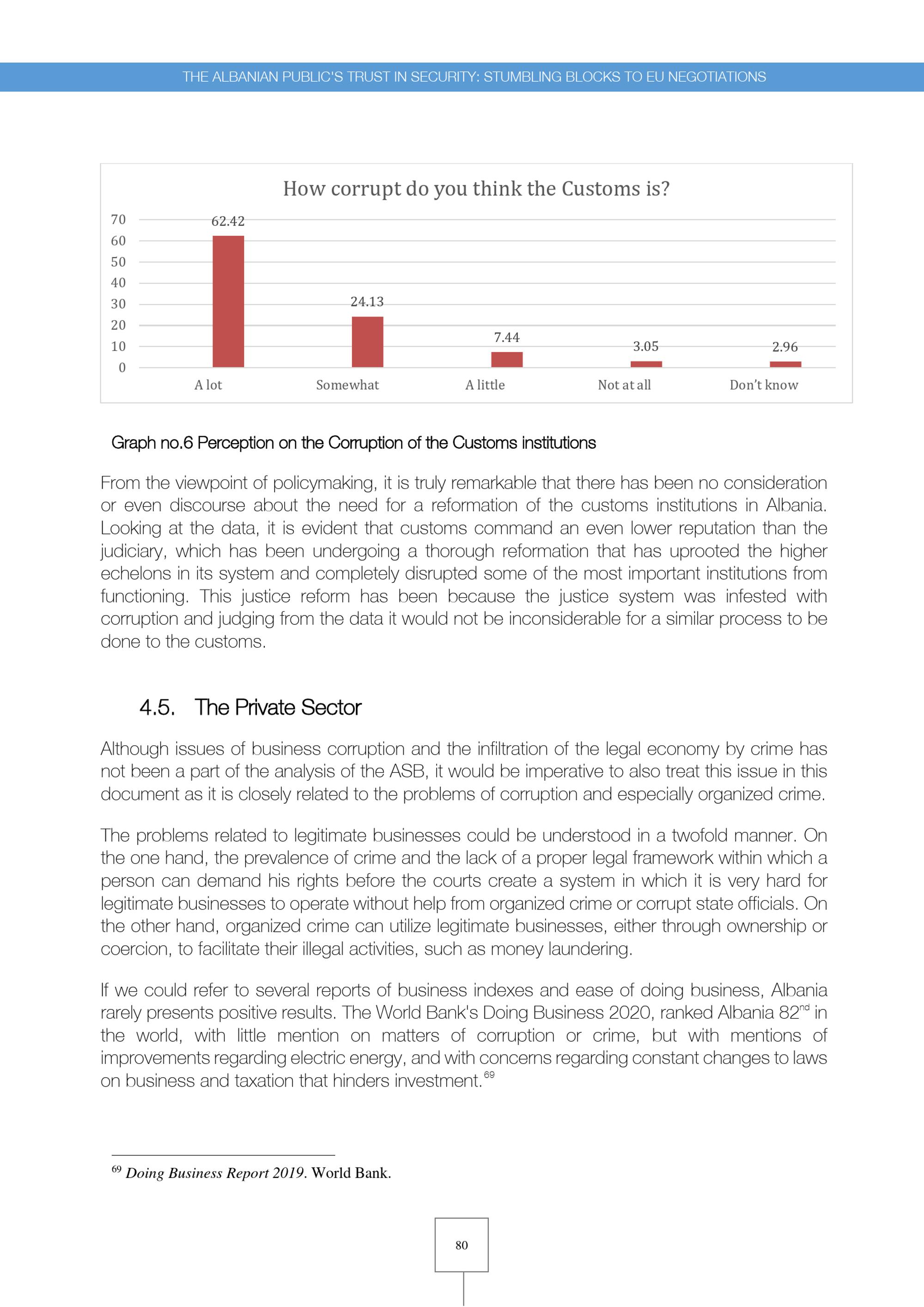 THE ALBANIAN PUBLIC'S TRUST IN SECURITY: STUMBLING BLOCKS TO EU NEGOTIATIONS

How corrupt do you think the Customs is?

70
60
50
40
30
20
10
0

62.42
24.13
7.44
3.05
2.96

A lot
Somewhat
A little
Not at all
Don't know

Graph no.6 Perception on the Corruption of the Customs institutions

From the viewpoint of policymaking, it is truly remarkable that there has been no consideration or even discourse about the need for a reformation of the customs institutions in Albania. Looking at the data, it is evident that customs command an even lower reputation than the judiciary, which has been undergoing a thorough reformation that has uprooted the higher echelons in its system and completely disrupted some of the most important institutions from functioning. This justice reform has been because the justice system was infested with corruption and judging from the data it would not be inconsiderable for a similar process to be done to the customs.

4.5. The Private Sector

Although issues of business corruption and the infiltration of the legal economy by crime has not been a part of the analysis of the ASB, it would be imperative to also treat this issue in this document as it is closely related to the problems of corruption and especially organized crime.

The problems related to legitimate businesses could be understood in a twofold manner. On the one hand, the prevalence of crime and the lack of a proper legal framework within which a person can demand his rights before the courts create a system in which it is very hard for legitimate businesses to operate without help from organized crime or corrupt state officials. On the other hand, organized crime can utilize legitimate businesses, either through ownership or coercion, to facilitate their illegal activities, such as money laundering.

If we could refer to several reports of business indexes and ease of doing business, Albania rarely presents positive results. The World Bank's Doing Business 2020, ranked Albania 82$^{nd}$ in the world, with little mention on matters of corruption or crime, but with mentions of improvements regarding electric energy, and with concerns regarding constant changes to laws on business and taxation that hinders investment.$^{69}$

$^{69}$ Doing Business Report 2019. World Bank.

80